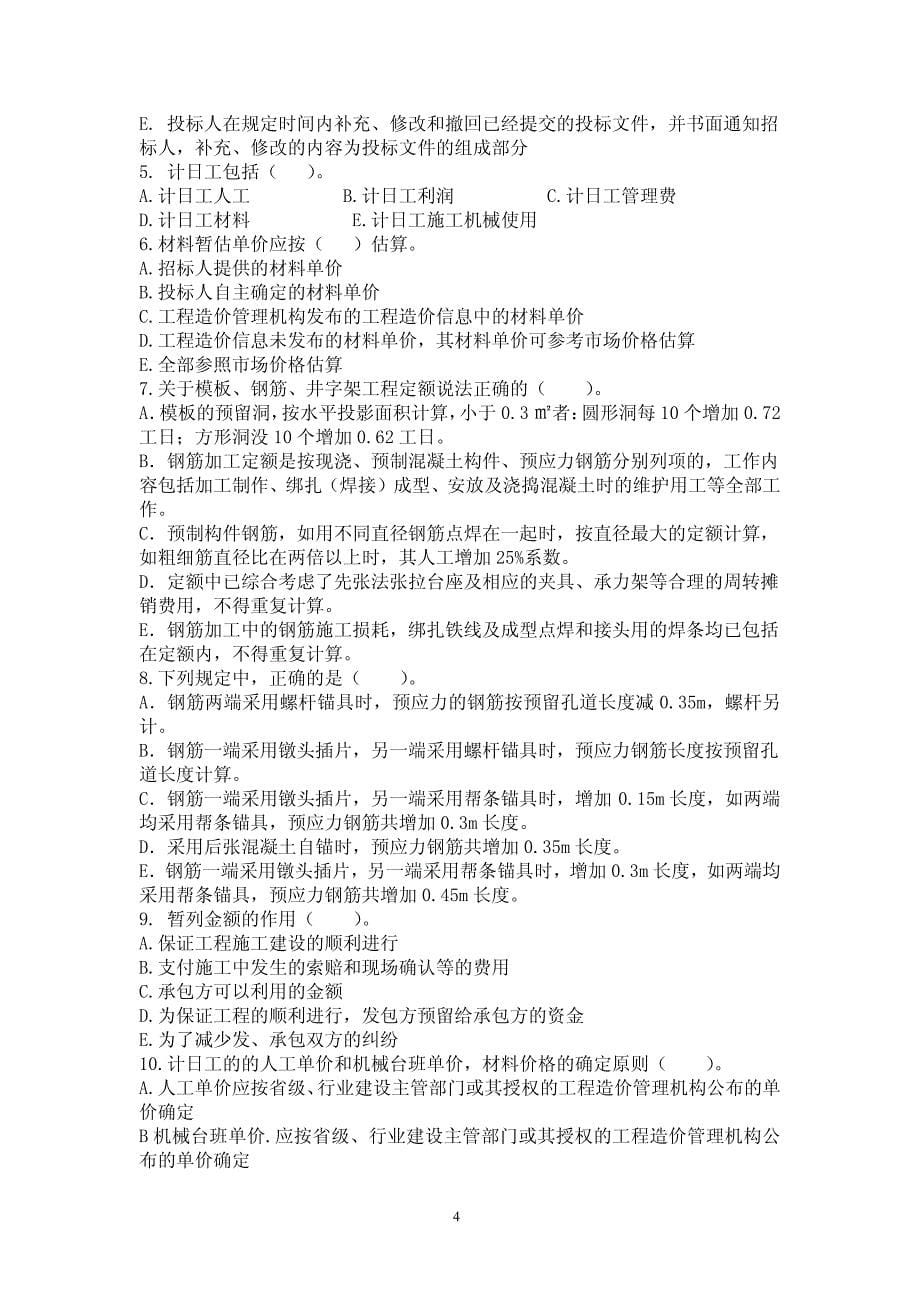 E. 投标人在规定时间内补充、修改和撤回已经提交的投标文件，并书面通知招标人，补充、修改的内容为投标文件的组成部分
5. 计日工包括（　　）。
A.计日工人工　　　B.计日工利润　　　C.计日工管理费
D.计日工材料　　　E.计日工施工机械使用
6.材料暂估单价应按（　　）估算。
A.招标人提供的材料单价
B.投标人自主确定的材料单价
C.工程造价管理机构发布的工程造价信息中的材料单价
D.工程造价信息未发布的材料单价，其材料单价可参考市场价格估算
E.全部参照市场价格估算
7.关于模板、钢筋、井字架工程定额说法正确的（　　）。
A.模板的预留洞，按水平投影面积计算，小于 0.3 ㎡者：圆形洞每 10 个增加 0.72 工日；方形洞没 10 个增加 0.62 工日。
B. 钢筋加工定额是按现浇、预制混凝土构件、预应力钢筋分别列项的，工作内容包括加工制作、绑扎（焊接）成型、安放及浇捣混凝土时的维护用工等全部工作。
C. 预制构件钢筋，如用不同直径钢筋点焊在一起时，按直径最大的定额计算，如粗细筋直径比在两倍以上时，其人工增加 25%系数。
D. 定额中已综合考虑了先张法张拉台座及相应的夹具、承力架等合理的周转摊销费用，不得重复计算。
E. 钢筋加工中的钢筋施工损耗，绑扎铁线及成型点焊和接头用的焊条均已包括在定额内，不得重复计算。
8.下列规定中，正确的是（　　）。
A. 钢筋两端采用螺杆锚具时，预应力的钢筋按预留孔道长度减 0.35m，螺杆另计。
B. 钢筋一端采用镦头插片，另一端采用螺杆锚具时，预应力钢筋长度按预留孔道长度计算。
C. 钢筋一端采用镦头插片，另一端采用帮条锚具时，增加 0.15m 长度，如两端均采用帮条锚具，预应力钢筋共增加 0.3m 长度。
D. 采用后张混凝土自锚时，预应力钢筋共增加 0.35m 长度。
E. 钢筋一端采用镦头插片，另一端采用帮条锚具时，增加 0.3m 长度，如两端均采用帮条锚具，预应力钢筋共增加 0.45m 长度。
9. 暂列金额的作用（　　）。
A.保证工程施工建设的顺利进行
B.支付施工中发生的索赔和现场确认等的费用
C.承包方可以利用的金额
D.为保证工程的顺利进行，发包方预留给承包方的资金
E.为了减少发、承包双方的纠纷
10.计日工的的人工单价和机械台班单价，材料价格的确定原则（　　）。
A.人工单价应按省级、行业建设主管部门或其授权的工程造价管理机构公布的单价确定
B 机械台班单价.应按省级、行业建设主管部门或其授权的工程造价管理机构公布的单价确定

4